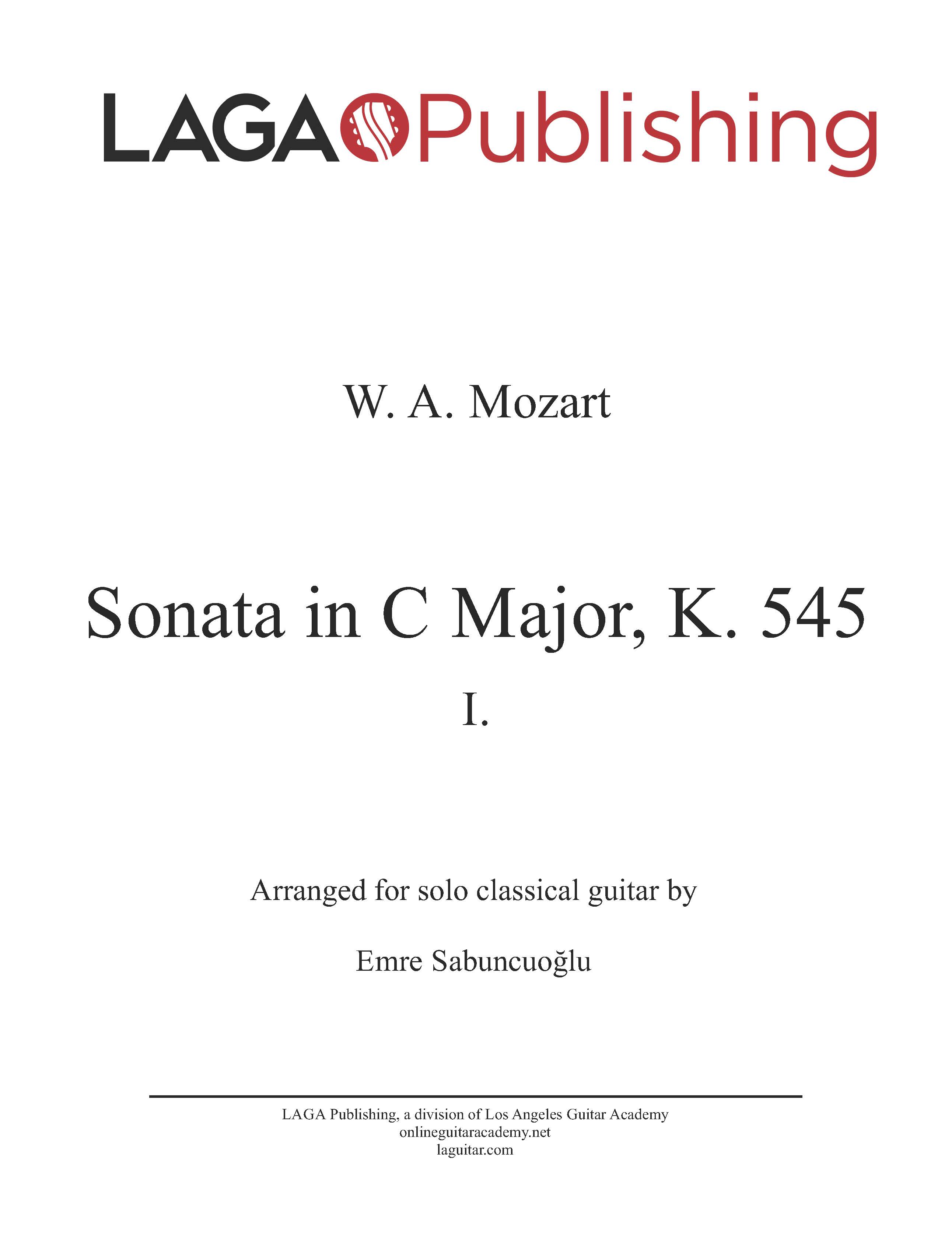 LAGA Publishing

W. A. Mozart

Sonata in C Major, K. 545

I.

Arranged for solo classical guitar by

Emre Sabuncuoğlu

LAGA Publishing, a division of Los Angeles Guitar Academy
onlineguitaracademy.net
laguitar.com